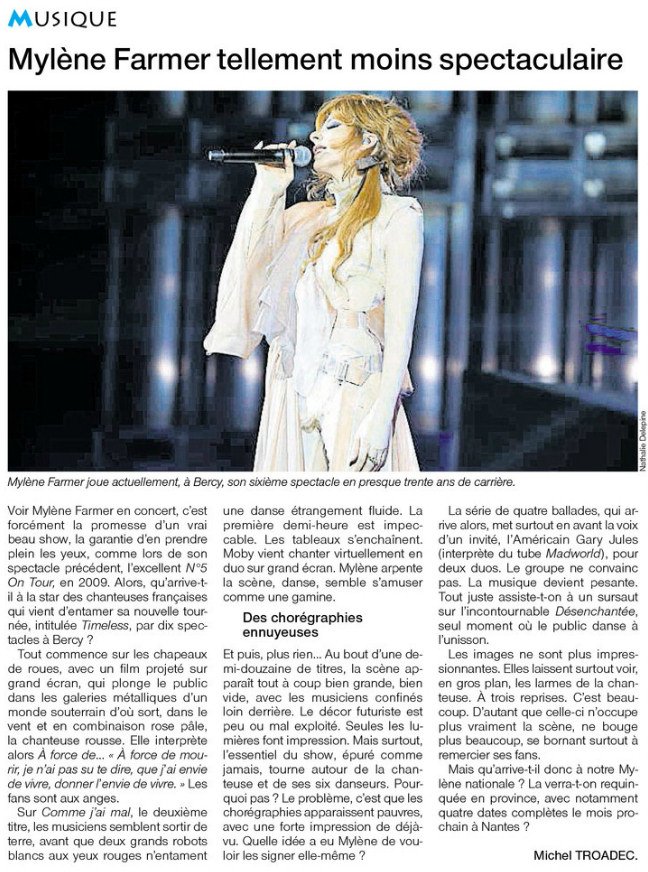 MUSIQUE

Mylène Farmer tellement moins spectaculaire

Nathalie Delépine

Mylène Farmer joue actuellement, à Bercy, son sixième spectacle en presque trente ans de carrière.

Voir Mylène Farmer en concert, c'est forcément la promesse d'un vrai beau show, la garantie d'en prendre plein les yeux, comme lors de son spectacle précédent, l'excellent N°5 On Tour, en 2009. Alors, qu'arrive-t-il à la star des chanteuses françaises qui vient d'entamer sa nouvelle tournée, intitulée Timeless, par dix spectacles à Bercy ?

Tout commence sur les chapeaux de roues, avec un film projeté sur grand écran, qui plonge le public dans les galeries métalliques d'un monde souterrain d'où sort, dans le vent et en combinaison rose pâle, la chanteuse rousse. Elle interprète alors À force de... « À force de mourir, je n'ai pas su te dire, que j'ai envie de vivre, donner l'envie de vivre. » Les fans sont aux anges.

Sur Comme j'ai mal, le deuxième titre, les musiciens semblent sortir de terre, avant que deux grands robots blancs aux yeux rouges n'entament une danse étrangement fluide. La première demi-heure est impeccable. Les tableaux s'enchaînent. Moby vient chanter virtuellement en duo sur grand écran. Mylène arpente la scène, danse, semble s'amuser comme une gamine.

Des chorégraphies ennuyeuses

Et puis, plus rien... Au bout d'une demi-douzaine de titres, la scène apparaît tout à coup bien grande, bien vide, avec les musiciens confinés loin derrière. Le décor futuriste est peu ou mal exploité. Seules les lumières font impression. Mais surtout, l'essentiel du show, épuré comme jamais, tourne autour de la chanteuse et de ses six danseurs. Pourquoi pas ? Le problème, c'est que les chorégraphies apparaissent pauvres, avec une forte impression de déjà-vu. Quelle idée a eu Mylène de vouloir les signer elle-même ?

La série de quatre ballades, qui arrive alors, met surtout en avant la voix d'un invité, l'Américain Gary Jules (interprète du tube Madworld), pour deux duos. Le groupe ne convainc pas. La musique devient pesante. Tout juste assiste-t-on à un sursaut sur l'incontournable Désenchantée, seul moment où le public danse à l'unisson.

Les images ne sont plus impressionnantes. Elles laissent surtout voir, en gros plan, les larmes de la chanteuse. À trois reprises. C'est beaucoup. D'autant que celle-ci n'occupe plus vraiment la scène, ne bouge plus beaucoup, se bornant surtout à remercier ses fans.

Mais qu'arrive-t-il donc à notre Mylène nationale ? La verra-t-on requinquée en province, avec notamment quatre dates complètes le mois prochain à Nantes ?

Michel TROADEC.